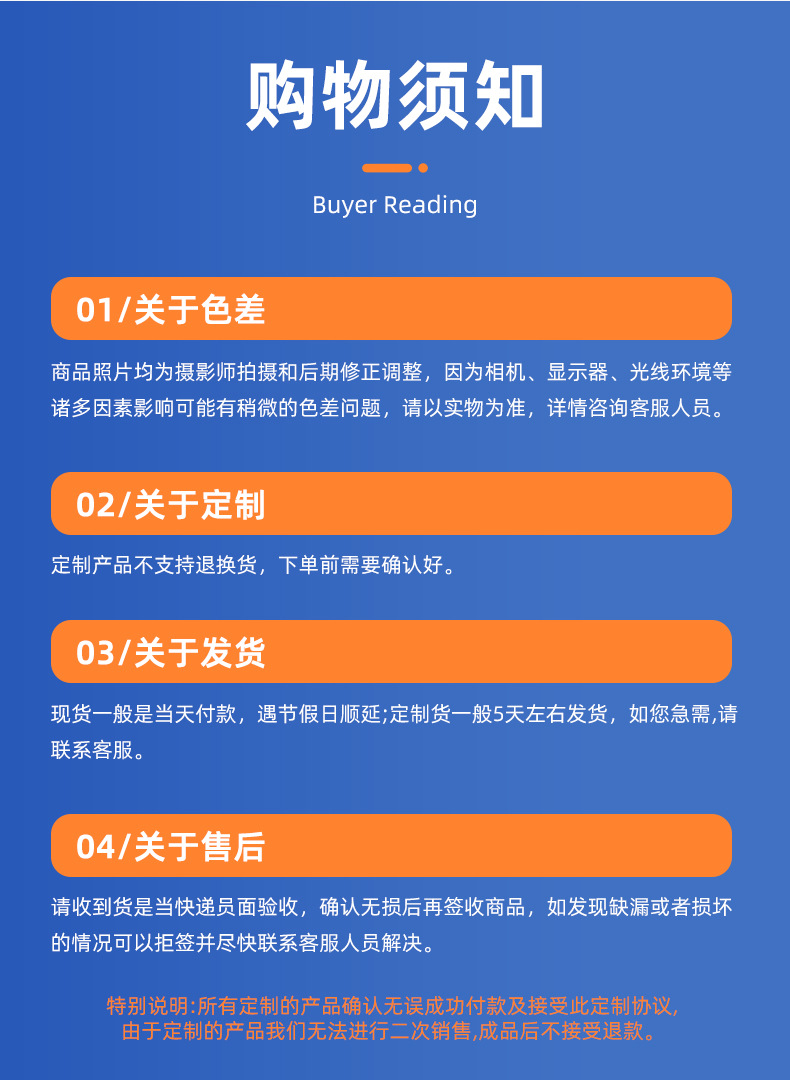 购物须知

Buyer Reading

01/关于色差

商品照片均为摄影师拍摄和后期修正调整，因为相机、显示器、光线环境等诸多因素影响可能有稍微的色差问题，请以实物为准，详情咨询客服人员。

02/关于定制

定制产品不支持退换货，下单前需要确认好。

03/关于发货

现货一般是当天付款，遇节假日顺延;定制货一般5天左右发货，如您急需,请联系客服。

04/关于售后

请收到货是当快递员面验收，确认无损后再签收商品，如发现缺漏或者损坏的情况可以拒签并尽快联系客服人员解决。

特别说明:所有定制的产品确认无误成功付款及接受此定制协议,
由于定制的产品我们无法进行二次销售,成品后不接受退款。